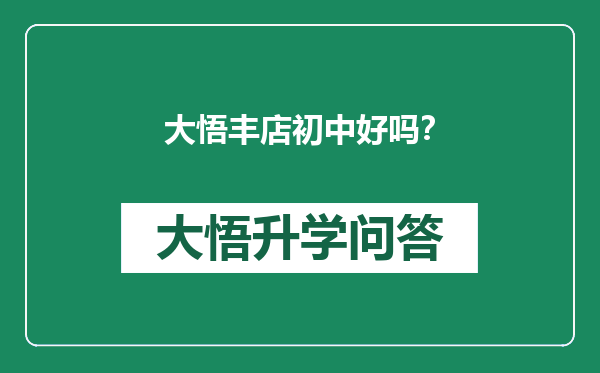 大悟丰店初中好吗?

大悟升学问答